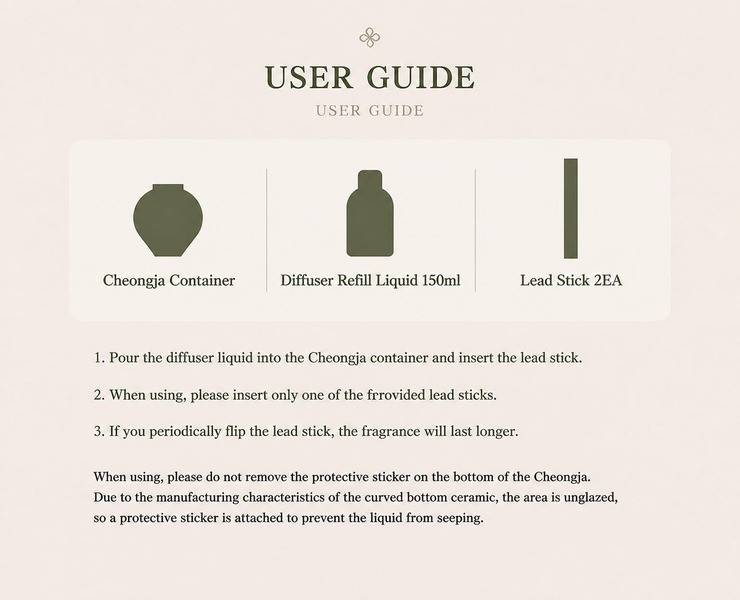 USER GUIDE
USER GUIDE

Cheongja Container

Diffuser Refill Liquid 150ml

Lead Stick 2EA

1. Pour the diffuser liquid into the Cheongja container and insert the lead stick.

2. When using, please insert only one of the frrovided lead sticks.

3. If you periodically flip the lead stick, the fragrance will last longer.

When using, please do not remove the protective sticker on the bottom of the Cheongja. Due to the manufacturing characteristics of the curved bottom ceramic, the area is unglazed, so a protective sticker is attached to prevent the liquid from seeping.